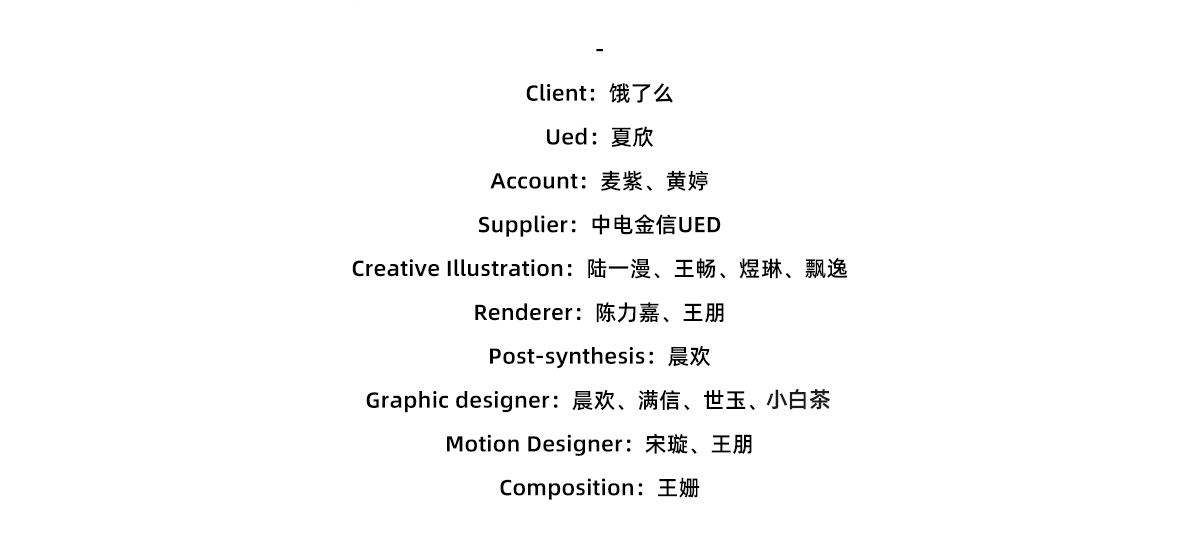 -

Client：饿了么

Ued：夏欣

Account：麦紫、黄婷

Supplier：中电金信UED

Creative Illustration：陆一漫、王畅、煜琳、飘逸

Renderer：陈力嘉、王朋

Post-synthesis：晨欢

Graphic designer：晨欢、满信、世玉、小白茶

Motion Designer：宋璇、王朋

Composition：王姗